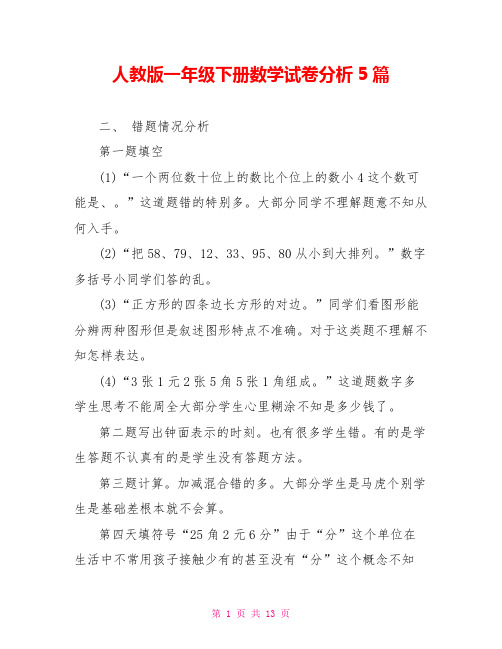 人教版一年级下册数学试卷分析 5 篇

二、 错题情况分析

第一题填空

(1)“一个两位数十位上的数比个位上的数小 4 这个数可能是、。”这道题错的特别多。大部分同学不理解题意不知从何入手。

(2)“把 58、79、12、33、95、80 从小到大排列。”数字多括号小同学们答的乱。

(3)“正方形的四条边长方形的对边。”同学们看图形能分辨两种图形但是叙述图形特点不准确。对于这类题不理解不知怎样表达。

(4)“3 张 1 元 2 张 5 角 5 张 1 角组成。”这道题数字多学生思考不能周全大部分学生心里糊涂不知是多少钱了。

第二题写出钟面表示的时刻。也有很多学生错。有的是学生答题不认真有的是学生没有答题方法。

第三题计算。加减混合错的多。大部分学生是马虎个别学生是基础差根本就不会算。

第四天填符号“25 角 2 元 6 分”由于“分”这个单位在生活中不常用孩子接触少有的甚至没有“分”这个概念不知

第 1 页 共 13 页